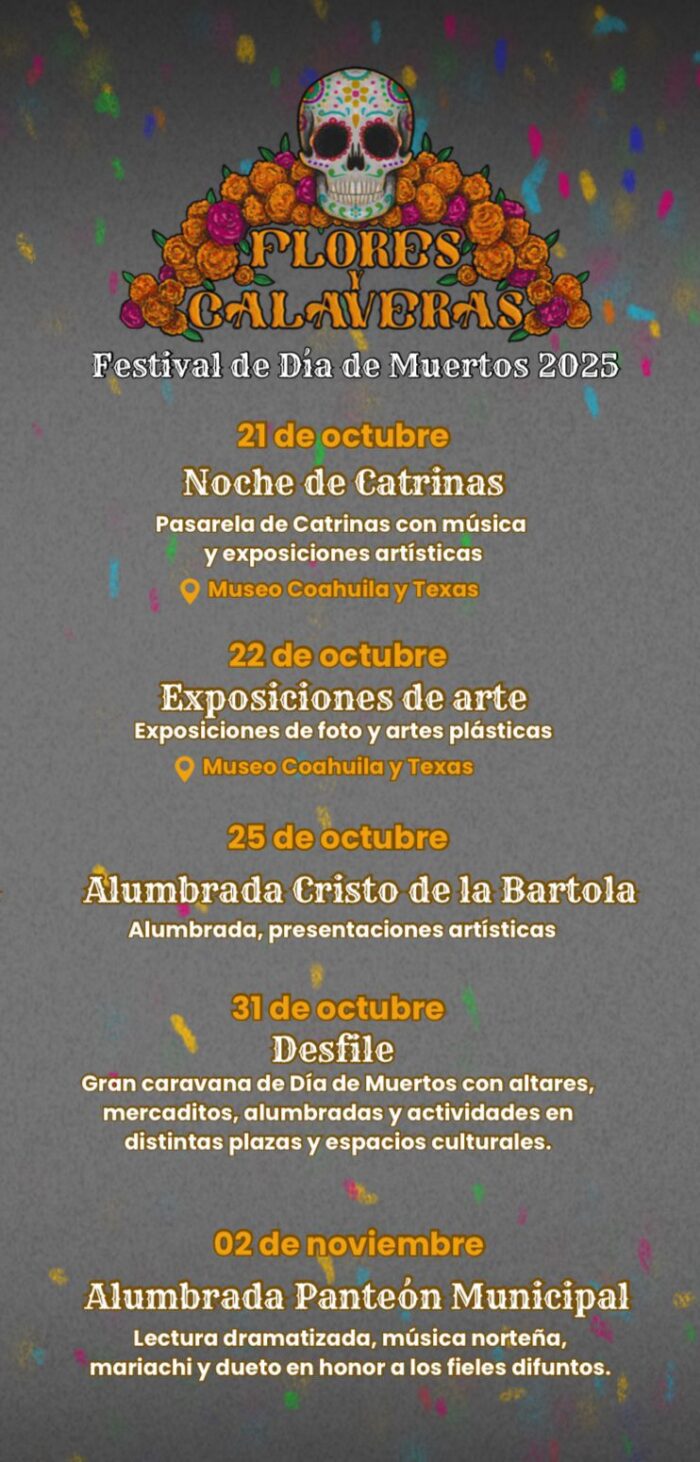 FLORES Y CALAVERAS

Festival de Día de Muertos 2025

21 de octubre
Noche de Catrinas
Pasarela de Catrinas con música y exposiciones artísticas
Museo Coahuila y Texas

22 de octubre
Exposiciones de arte
Exposiciones de foto y artes plásticas
Museo Coahuila y Texas

25 de octubre
Alumbrada Cristo de la Bartola
Alumbrada, presentaciones artísticas

31 de octubre
Desfile
Gran caravana de Día de Muertos con altares, mercaditos, alumbradas y actividades en distintas plazas y espacios culturales.

02 de noviembre
Alumbrada Panteón Municipal
Lectura dramatizada, música norteña, mariachi y dueto en honor a los fieles difuntos.